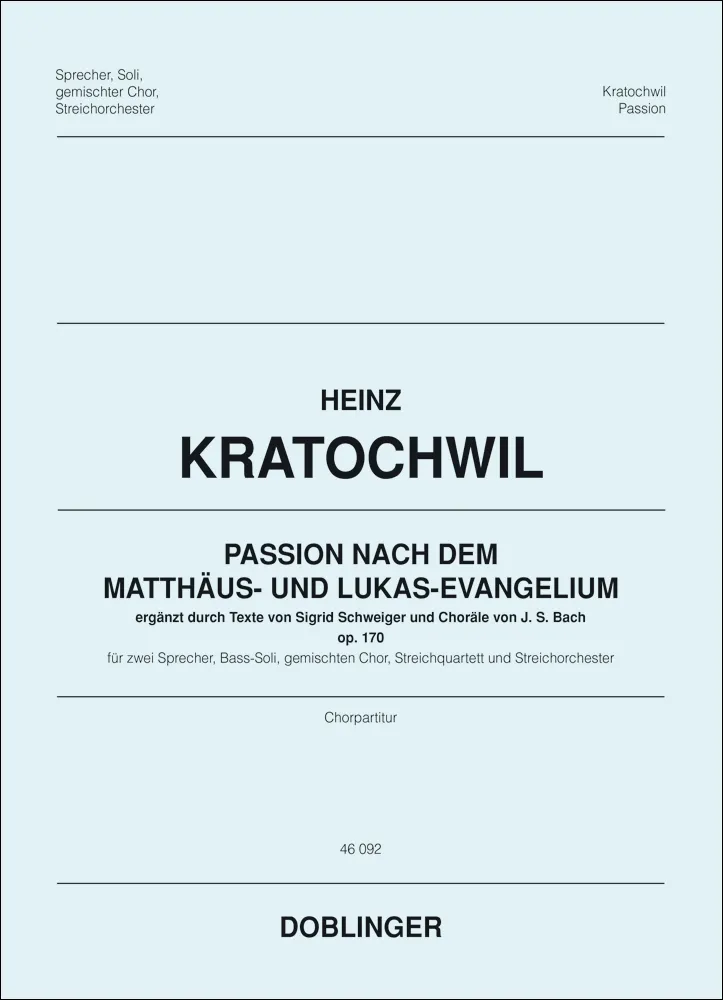 Sprecher, Soli,
gemischter Chor,
Streichorchester

Kratochwil
Passion

HEINZ
KRATOCHWIL

PASSION NACH DEM
MATTHÄUS- UND LUKAS-EVANGELIUM
ergänzt durch Texte von Sigrid Schweiger und Choräle von J. S. Bach
op. 170
für zwei Sprecher, Bass-Soli, gemischten Chor, Streichquartett und Streichorchester

Chorpartitur

46 092

DOBLINGER